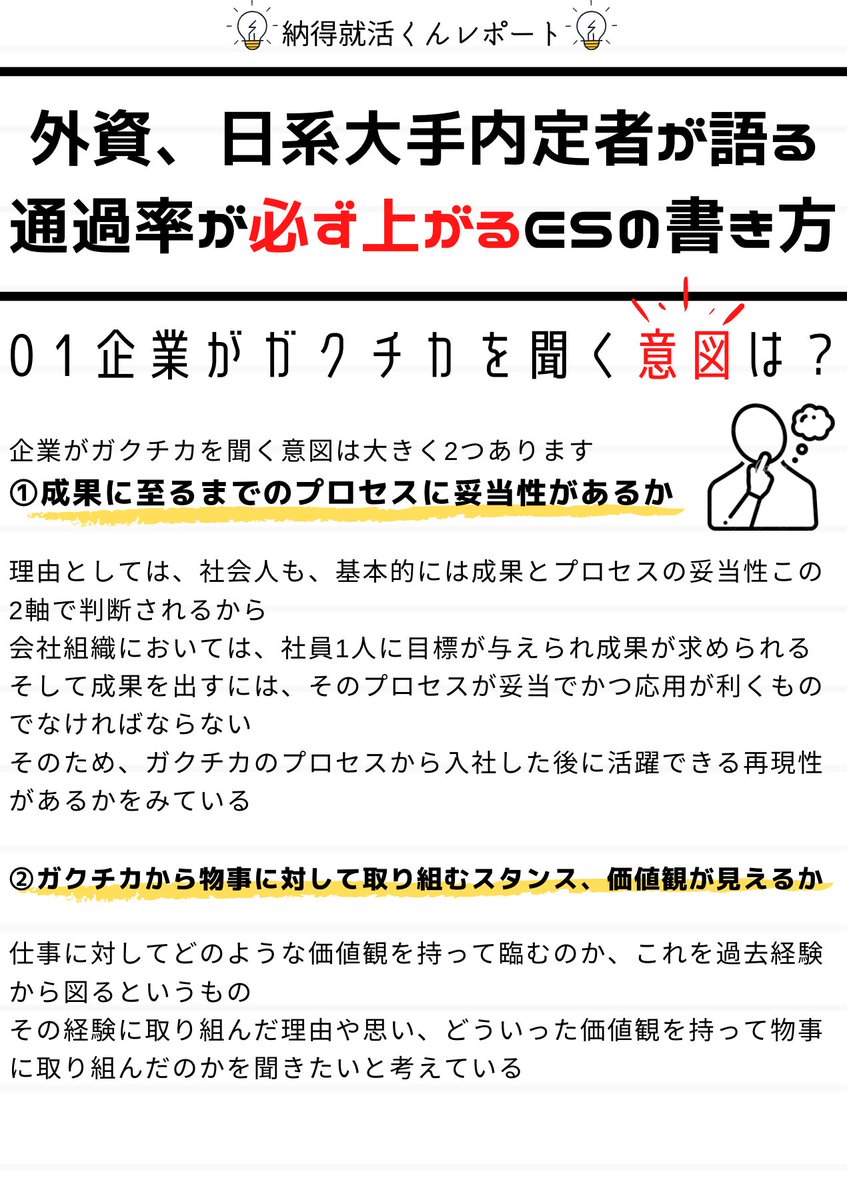 納得就活くんレポート

外資、日系大手内定者が語る
通過率が必ず上がるESの書き方

01企業がガクチカを聞く意図は？

企業がガクチカを聞く意図は大きく2つあります
①成果に至るまでのプロセスに妥当性があるか

理由としては、社会人も、基本的には成果とプロセスの妥当性この2軸で判断されるから
会社組織においては、社員1人に目標が与えられ成果が求められる
そして成果を出すには、そのプロセスが妥当でかつ応用が利くものでなければならない
そのため、ガクチカのプロセスから入社した後に活躍できる再現性があるかをみている

②ガクチカから物事に対して取り組むスタンス、価値観が見えるか

仕事に対してどのような価値観を持って臨むのか、これを過去経験から図るというもの
その経験に取り組んだ理由や思い、どういった価値観を持って物事に取り組んだのかを聞きたいと考えている